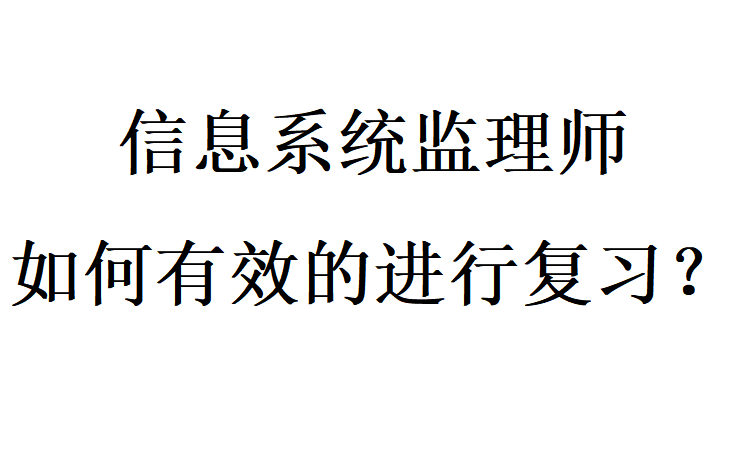 信息系统监理师

如何有效的进行复习？